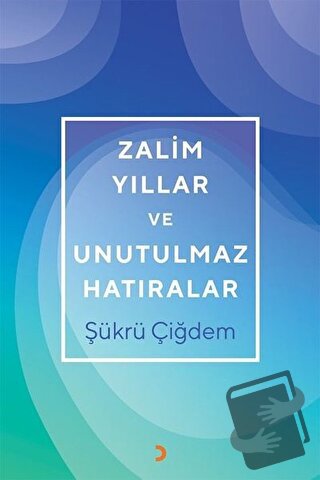 ZALİM YILLAR VE UNUTULMAZ HATIRALAR

Şükrü Çiğdem